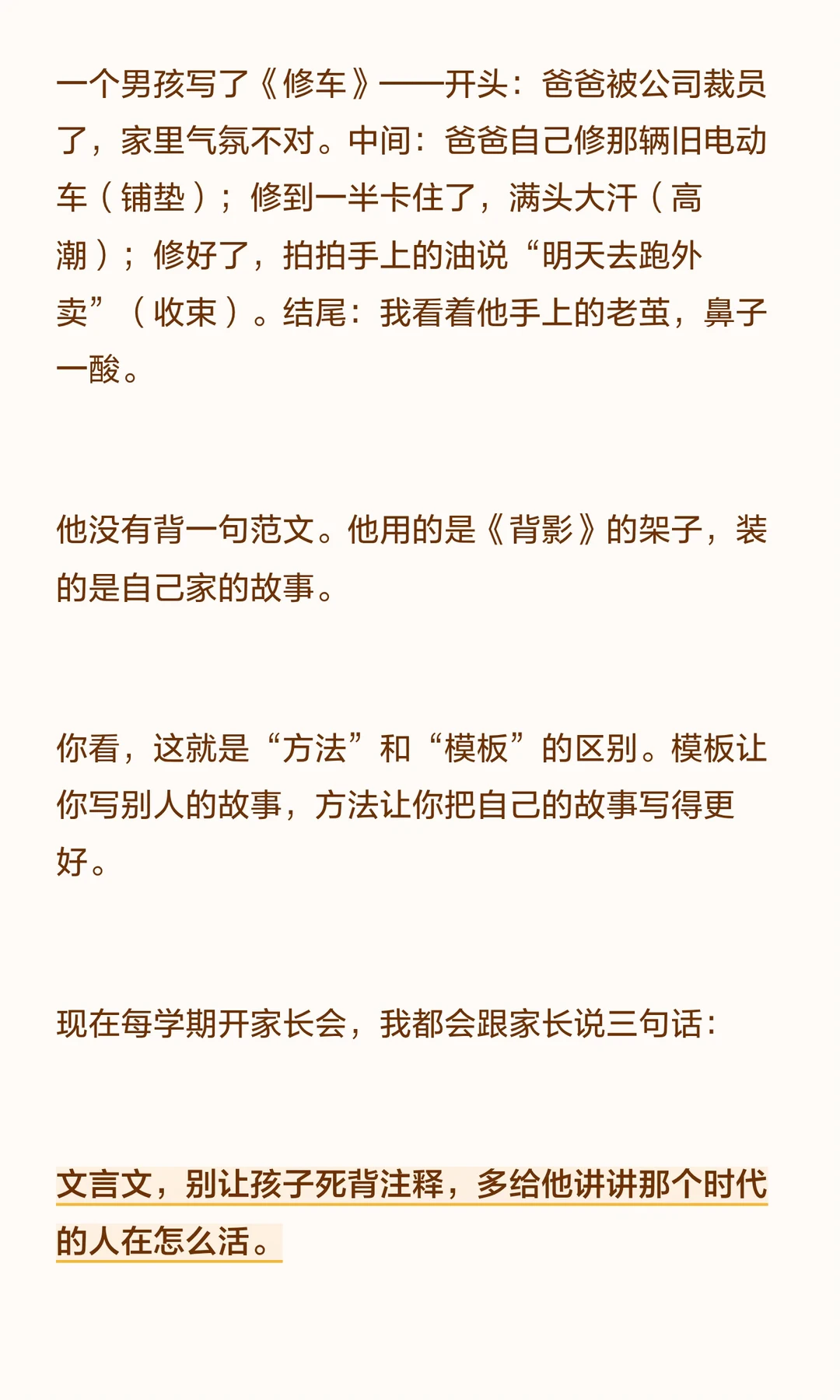 一个男孩写了《修车》——开头：爸爸被公司裁员了，家里气氛不对。中间：爸爸自己修那辆旧电动车（铺垫）；修到一半卡住了，满头大汗（高潮）；修好了，拍拍手上的油说“明天去跑外卖”（收束）。结尾：我看着他手上的老茧，鼻子一酸。

他没有背一句范文。他用的是《背影》的架子，装的是自己家的故事。

你看，这就是“方法”和“模板”的区别。模板让你写别人的故事，方法让你把自己的故事写得更好。

现在每学期开家长会，我都会跟家长说三句话：

文言文，别让孩子死背注释，多给他讲讲那个时代的人在怎么活。